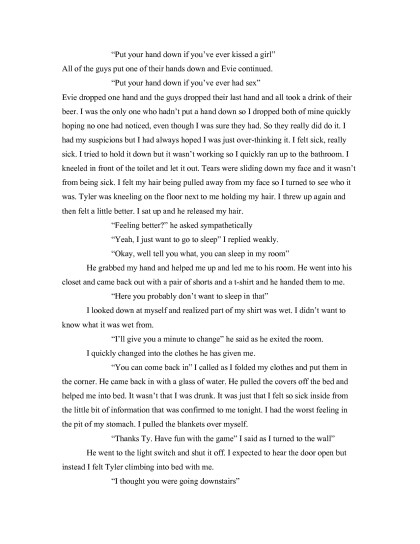 "Put your hand down if you've ever kissed a girl"

All of the guys put one of their hands down and Evie continued.

"Put your hand down if you've ever had sex"

Evie dropped one hand and the guys dropped their last hand and all took a drink of their beer. I was the only one who hadn't put a hand down so I dropped both of mine quickly hoping no one had noticed, even though I was sure they had. So they really did do it. I had my suspicions but I had always hoped I was just over-thinking it. I felt sick, really sick. I tried to hold it down but it wasn't working so I quickly ran up to the bathroom. I kneeled in front of the toilet and let it out. Tears were sliding down my face and it wasn't from being sick. I felt my hair being pulled away from my face so I turned to see who it was. Tyler was kneeling on the floor next to me holding my hair. I threw up again and then felt a little better. I sat up and he released my hair.

"Feeling better?" he asked sympathetically

"Yeah, I just want to go to sleep" I replied weakly.

"Okay, well tell you what, you can sleep in my room"

He grabbed my hand and helped me up and led me to his room. He went into his closet and came back out with a pair of shorts and a t-shirt and he handed them to me.

"Here you probably don't want to sleep in that"

I looked down at myself and realized part of my shirt was wet. I didn't want to know what it was wet from.

"I'll give you a minute to change" he said as he exited the room.

I quickly changed into the clothes he has given me.

"You can come back in" I called as I folded my clothes and put them in the corner. He came back in with a glass of water. He pulled the covers off the bed and helped me into bed. It wasn't that I was drunk. It was just that I felt so sick inside from the little bit of information that was confirmed to me tonight. I had the worst feeling in the pit of my stomach. I pulled the blankets over myself.

"Thanks Ty. Have fun with the game" I said as I turned to the wall"

He went to the light switch and shut it off. I expected to hear the door open but instead I felt Tyler climbing into bed with me.

"I thought you were going downstairs"